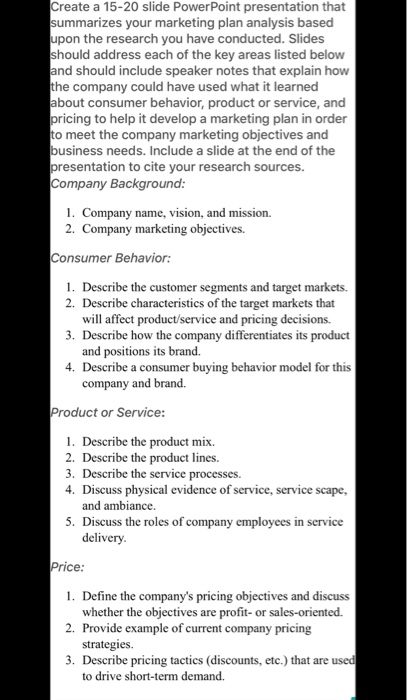 Create a 15-20 slide PowerPoint presentation that summarizes your marketing plan analysis based upon the research you have conducted. Slides should address each of the key areas listed below and should include speaker notes that explain how the company could have used what it learned about consumer behavior, product or service, and pricing to help it develop a marketing plan in order to meet the company marketing objectives and business needs. Include a slide at the end of the presentation to cite your research sources.

Company Background:

1. Company name, vision, and mission.
2. Company marketing objectives.

Consumer Behavior:

1. Describe the customer segments and target markets.
2. Describe characteristics of the target markets that will affect product/service and pricing decisions.
3. Describe how the company differentiates its product and positions its brand.
4. Describe a consumer buying behavior model for this company and brand.

Product or Service:

1. Describe the product mix.
2. Describe the product lines.
3. Describe the service processes.
4. Discuss physical evidence of service, service scape, and ambiance.
5. Discuss the roles of company employees in service delivery.

Price:

1. Define the company's pricing objectives and discuss whether the objectives are profit- or sales-oriented.
2. Provide example of current company pricing strategies.
3. Describe pricing tactics (discounts, etc.) that are used to drive short-term demand.